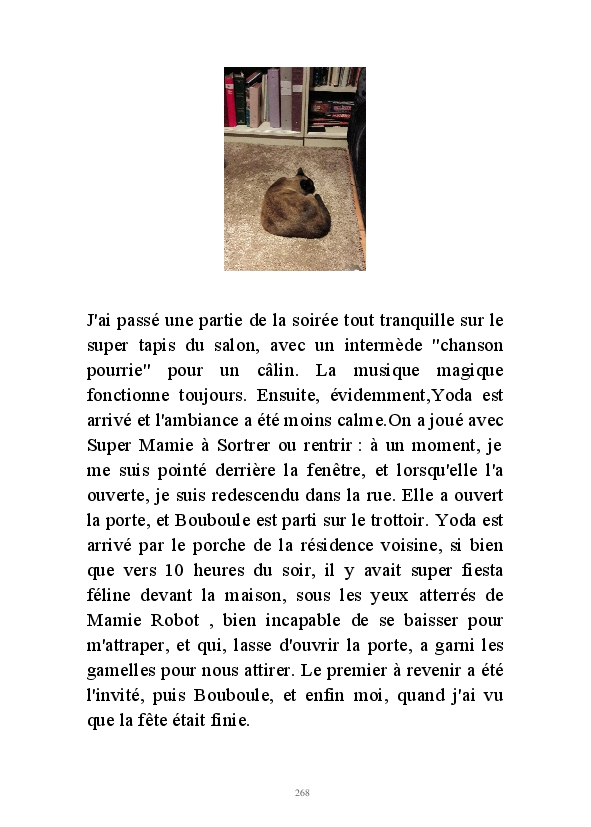 J'ai passé une partie de la soirée tout tranquille sur le super tapis du salon, avec un intermède "chanson pourrie" pour un câlin. La musique magique fonctionne toujours. Ensuite, évidemment,Yoda est arrivé et l'ambiance a été moins calme.On a joué avec Super Mamie à Sortrer ou rentrir : à un moment, je me suis pointé derrière la fenêtre, et lorsqu'elle l'a ouverte, je suis redescendu dans la rue. Elle a ouvert la porte, et Bouboule est parti sur le trottoir. Yoda est arrivé par le porche de la résidence voisine, si bien que vers 10 heures du soir, il y avait super fiesta féline devant la maison, sous les yeux atterrés de Mamie Robot , bien incapable de se baisser pour m'attraper, et qui, lasse d'ouvrir la porte, a garni les gamelles pour nous attirer. Le premier à revenir a été l'invité, puis Bouboule, et enfin moi, quand j'ai vu que la fête était finie.

268